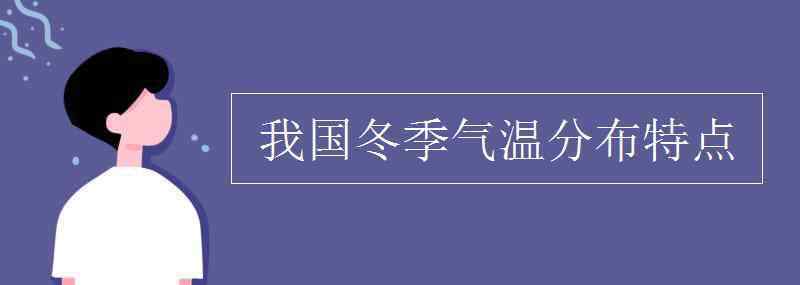 我国冬季气温分布特点